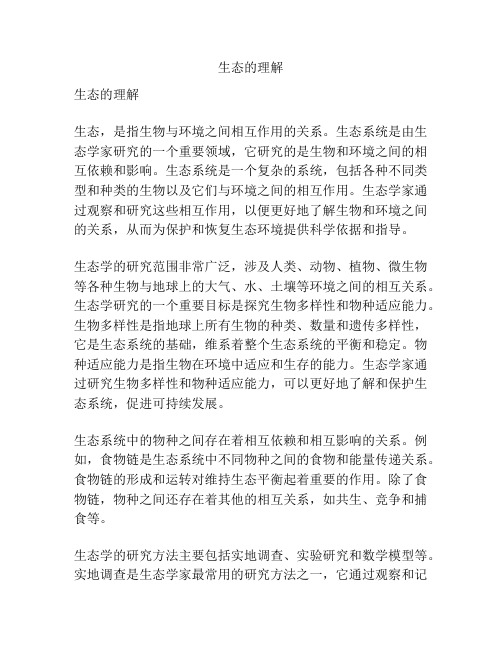 生态的理解

生态的理解

生态，是指生物与环境之间相互作用的关系。生态系统是由生态学家研究的一个重要领域，它研究的是生物和环境之间的相互依赖和影响。生态系统是一个复杂的系统，包括各种不同类型和种类的生物以及它们与环境之间的相互作用。生态学家通过观察和研究这些相互作用，以便更好地了解生物和环境之间的关系，从而为保护和恢复生态环境提供科学依据和指导。

生态学的研究范围非常广泛，涉及人类、动物、植物、微生物等各种生物与地球上的大气、水、土壤等环境之间的相互关系。生态学研究的一个重要目标是探究生物多样性和物种适应能力。生物多样性是指地球上所有生物的种类、数量和遗传多样性，它是生态系统的基础，维系着整个生态系统的平衡和稳定。物种适应能力是指生物在环境中适应和生存的能力。生态学家通过研究生物多样性和物种适应能力，可以更好地了解和保护生态系统，促进可持续发展。

生态系统中的物种之间存在着相互依赖和相互影响的关系。例如，食物链是生态系统中不同物种之间的食物和能量传递关系。食物链的形成和运转对维持生态平衡起着重要的作用。除了食物链，物种之间还存在着其他的相互关系，如共生、竞争和捕食等。

生态学的研究方法主要包括实地调查、实验研究和数学模型等。实地调查是生态学家最常用的研究方法之一，它通过观察和记